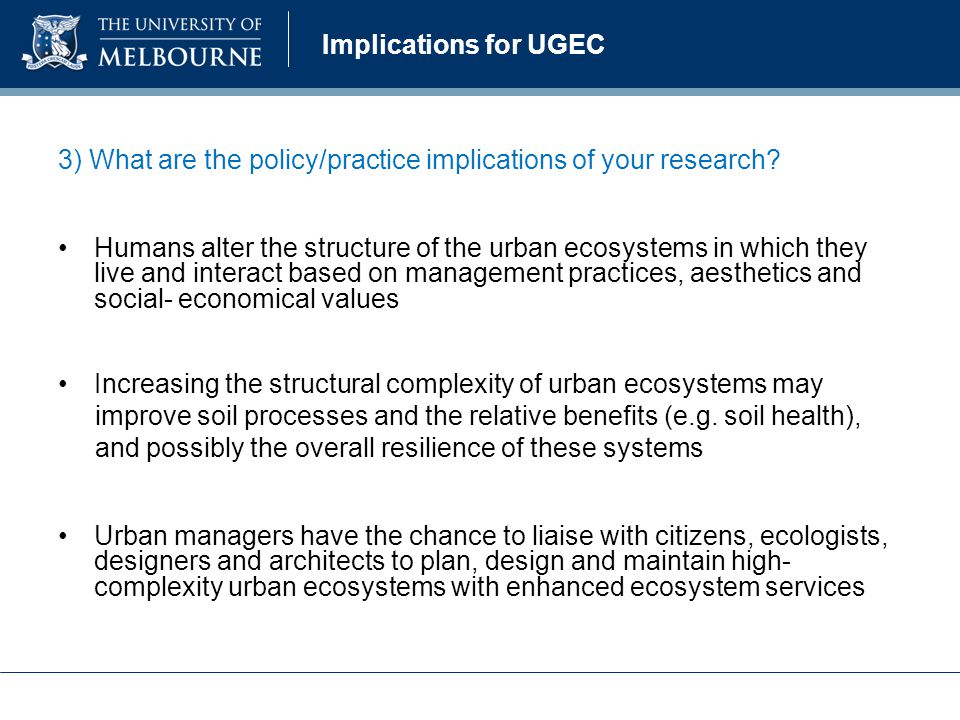 THE UNIVERSITY OF MELBOURNE

Implications for UGEC

3) What are the policy/practice implications of your research?

• Humans alter the structure of the urban ecosystems in which they live and interact based on management practices, aesthetics and social- economical values

• Increasing the structural complexity of urban ecosystems may improve soil processes and the relative benefits (e.g. soil health), and possibly the overall resilience of these systems

• Urban managers have the chance to liaise with citizens, ecologists, designers and architects to plan, design and maintain high-complexity urban ecosystems with enhanced ecosystem services